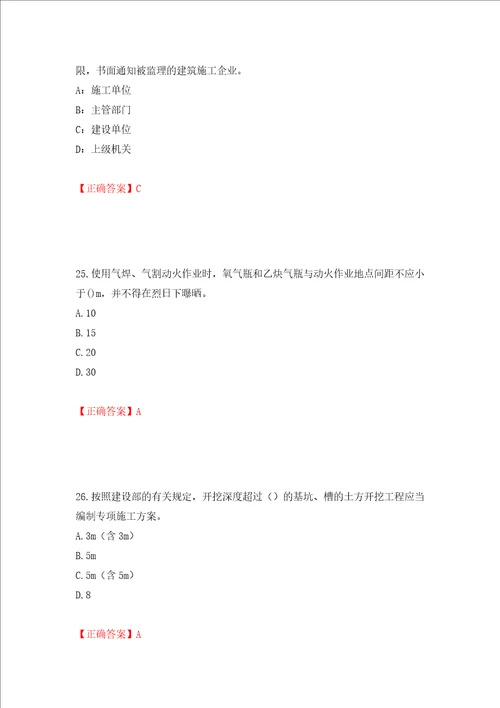 限，书面通知被监理的建筑施工企业。

A：施工单位

B：主管部门

C：建设单位

D：上级机关

【正确答案】C

25.使用气焊、气割动火作业时，氧气瓶和乙炔气瓶与动火作业地点间距不应小于()m，并不得在烈日下曝晒。

A.10

B.15

C.20

D.30

【正确答案】A

26.按照建设部的有关规定，开挖深度超过（）的基坑、槽的土方开挖工程应当编制专项施工方案。

A.3m（含 3m）

B.5m

C.5m（含 5m）

D.8

【正确答案】A